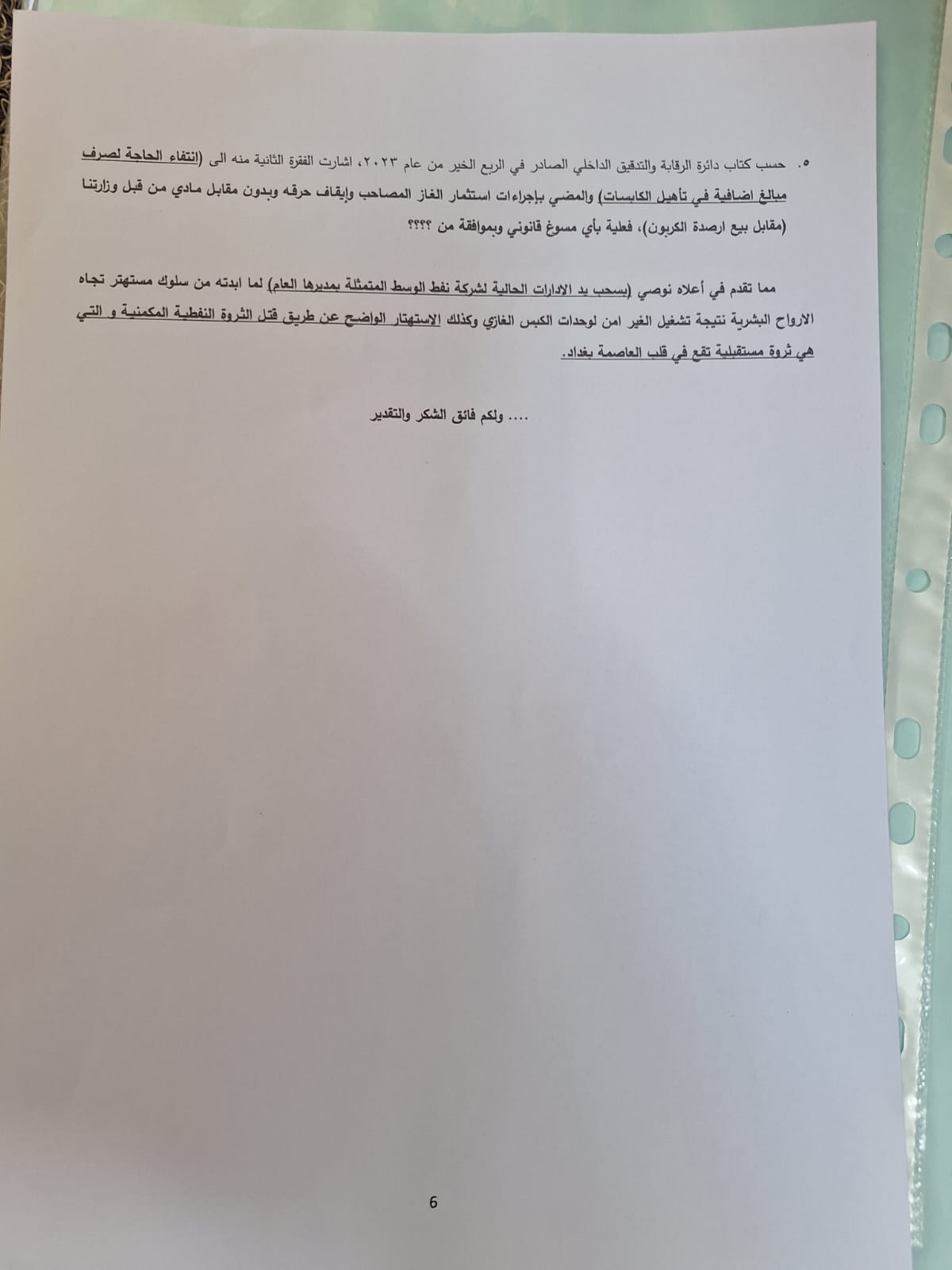 ٥. حسب كتاب دائرة الرقابة والتدقيق الداخلي الصادر في الربع الخير من عام ٢٠٢٣، اشارت الفقرة الثانية منه الى (انتفاء الحاجة لصرف مبالغ اضافية في تأهيل الكابسات) والمضي بإجراءات استثمار الغاز المصاحب وإيقاف حرقه وبدون مقابل مادي من قبل وزارتنا (مقابل بيع ارصدة الكربون)، فعلية بأي مسوغ قانوني وبموافقة من ؟؟؟؟

مما تقدم في أعلاه نوصي (بسحب يد الادارات الحالية لشركة نفط الوسط المتمثلة بمديرها العام) لما ابدته من سلوك مستهتر تجاه الارواح البشرية نتيجة تشغيل الغير امن لوحدات الكبس الغازي وكذلك الاستهتار الواضح عن طريق قتل الثروة النفطية المكمنية و التي هي ثروة مستقبلية تقع في قلب العاصمة بغداد.

.... ولكم فائق الشكر والتقدير

6